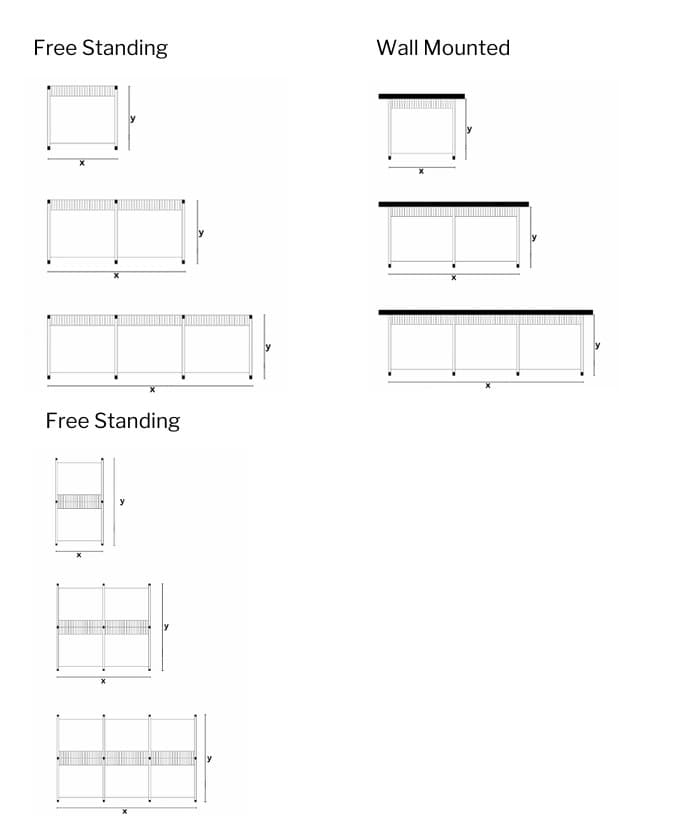 Free Standing

y

x

y

x

y

x

Wall Mounted

y

x

y

x

y

x

Free Standing

y

x

y

x

y

x